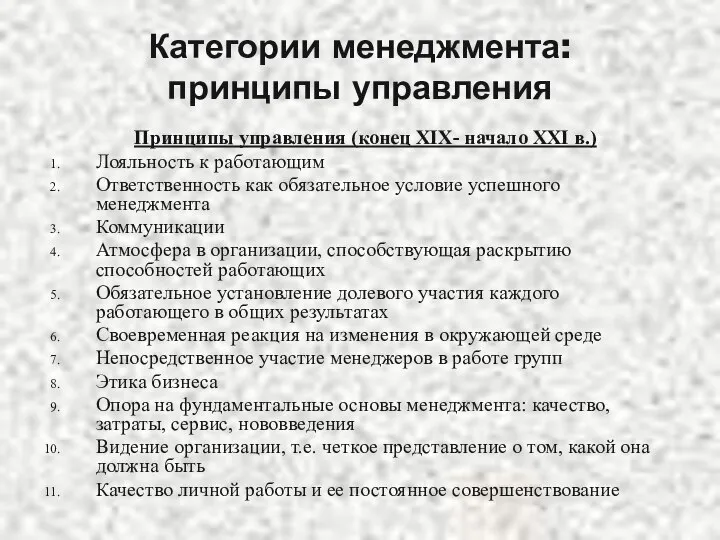 Категории менеджмента: принципы управления

Принципы управления (конец XIX- начало XXI в.)

1. Лояльность к работающим
2. Ответственность как обязательное условие успешного менеджмента
3. Коммуникации
4. Атмосфера в организации, способствующая раскрытию способностей работающих
5. Обязательное установление долевого участия каждого работающего в общих результатах
6. Своевременная реакция на изменения в окружающей среде
7. Непосредственное участие менеджеров в работе групп
8. Этика бизнеса
9. Опора на фундаментальные основы менеджмента: качество, затраты, сервис, нововведения
10. Видение организации, т.е. четкое представление о том, какой она должна быть
11. Качество личной работы и ее постоянное совершенствование